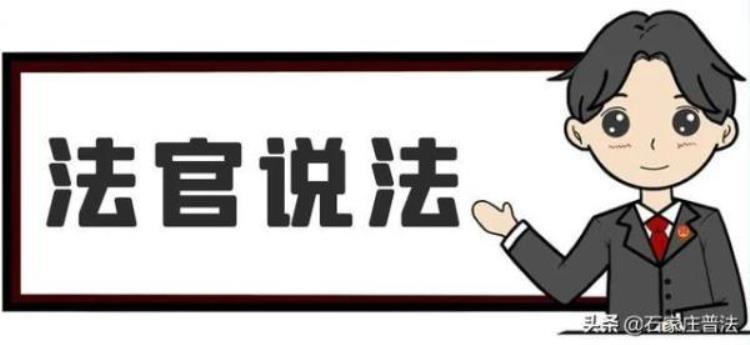 法官说法

头条 @石家庄普法